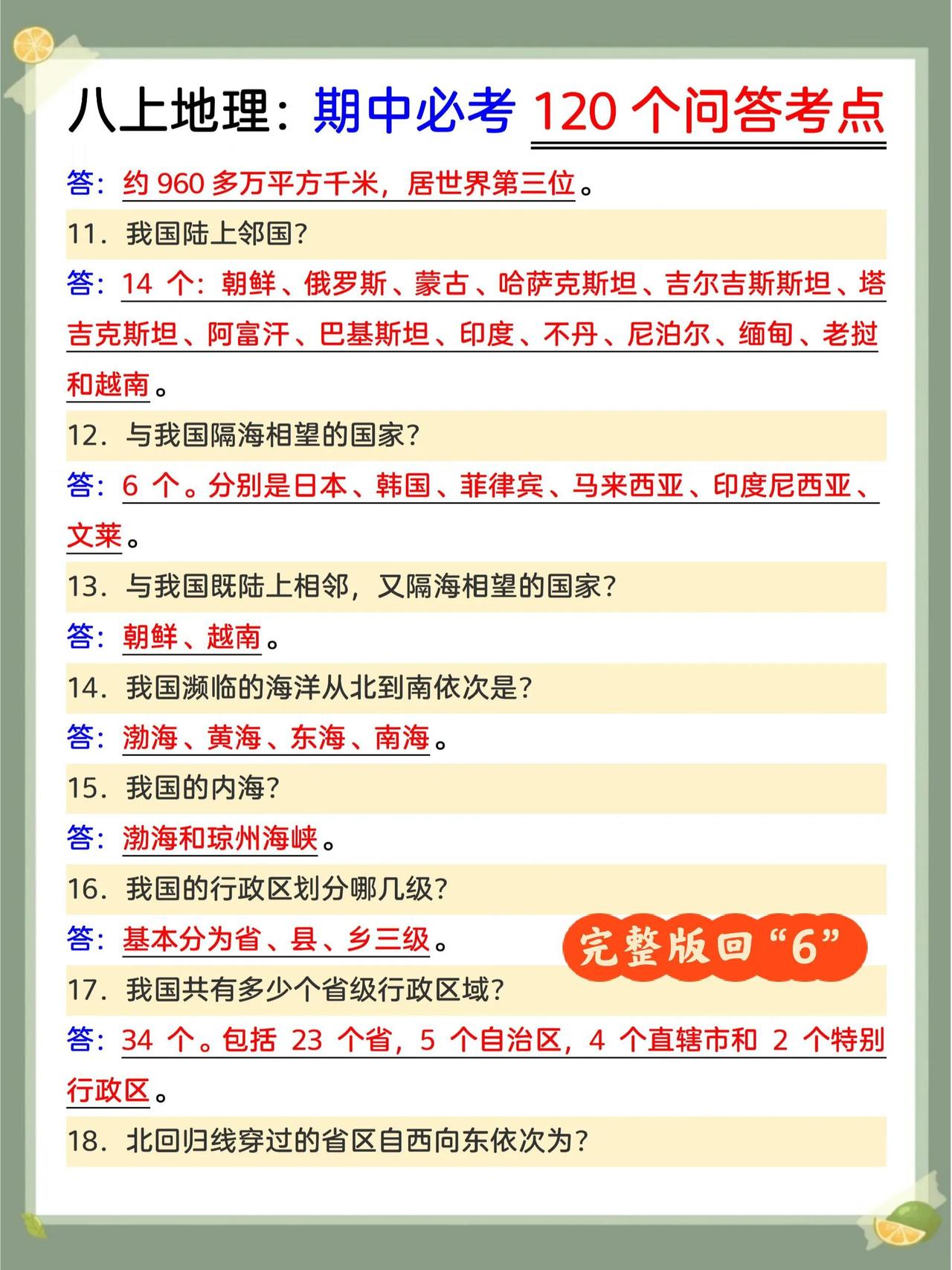 八上地理：期中必考 120 个问答考点

答：约 960 多万平方千米，居世界第三位。

11．我国陆上邻国？

答：14 个：朝鲜、俄罗斯、蒙古、哈萨克斯坦、吉尔吉斯斯坦、塔吉克斯坦、阿富汗、巴基斯坦、印度、不丹、尼泊尔、缅甸、老挝和越南。

12．与我国隔海相望的国家？

答：6 个。分别是日本、韩国、菲律宾、马来西亚、印度尼西亚、文莱。

13．与我国既陆上相邻，又隔海相望的国家？

答：朝鲜、越南。

14．我国濒临的海洋从北到南依次是？

答：渤海、黄海、东海、南海。

15．我国的内海？

答：渤海和琼州海峡。

16．我国的行政区划分哪几级？

答：基本分为省、县、乡三级。

完整版回“6”

17．我国共有多少个省级行政区域？

答：34 个。包括 23 个省，5 个自治区，4 个直辖市和 2 个特别行政区。

18．北回归线穿过的省区自西向东依次为？